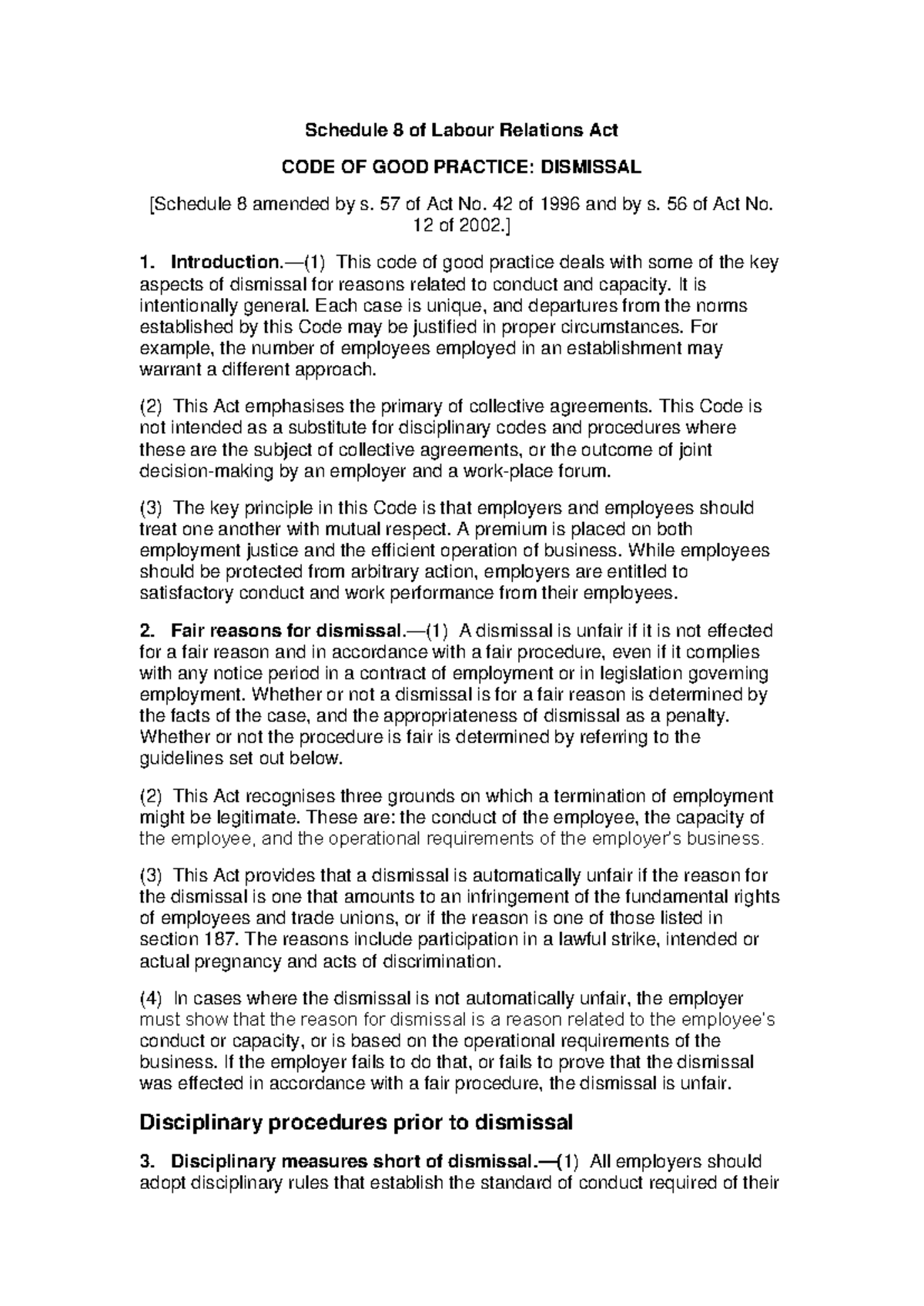 Schedule 8 of Labour Relations Act

CODE OF GOOD PRACTICE: DISMISSAL

[Schedule 8 amended by s. 57 of Act No. 42 of 1996 and by s. 56 of Act No. 12 of 2002.]

1. Introduction.—(1) This code of good practice deals with some of the key aspects of dismissal for reasons related to conduct and capacity. It is intentionally general. Each case is unique, and departures from the norms established by this Code may be justified in proper circumstances. For example, the number of employees employed in an establishment may warrant a different approach.

(2) This Act emphasises the primary of collective agreements. This Code is not intended as a substitute for disciplinary codes and procedures where these are the subject of collective agreements, or the outcome of joint decision-making by an employer and a work-place forum.

(3) The key principle in this Code is that employers and employees should treat one another with mutual respect. A premium is placed on both employment justice and the efficient operation of business. While employees should be protected from arbitrary action, employers are entitled to satisfactory conduct and work performance from their employees.

2. Fair reasons for dismissal.—(1) A dismissal is unfair if it is not effected for a fair reason and in accordance with a fair procedure, even if it complies with any notice period in a contract of employment or in legislation governing employment. Whether or not a dismissal is for a fair reason is determined by the facts of the case, and the appropriateness of dismissal as a penalty. Whether or not the procedure is fair is determined by referring to the guidelines set out below.

(2) This Act recognises three grounds on which a termination of employment might be legitimate. These are: the conduct of the employee, the capacity of the employee, and the operational requirements of the employer's business.

(3) This Act provides that a dismissal is automatically unfair if the reason for the dismissal is one that amounts to an infringement of the fundamental rights of employees and trade unions, or if the reason is one of those listed in section 187. The reasons include participation in a lawful strike, intended or actual pregnancy and acts of discrimination.

(4) In cases where the dismissal is not automatically unfair, the employer must show that the reason for dismissal is a reason related to the employee's conduct or capacity, or is based on the operational requirements of the business. If the employer fails to do that, or fails to prove that the dismissal was effected in accordance with a fair procedure, the dismissal is unfair.

Disciplinary procedures prior to dismissal

3. Disciplinary measures short of dismissal.—(1) All employers should adopt disciplinary rules that establish the standard of conduct required of their